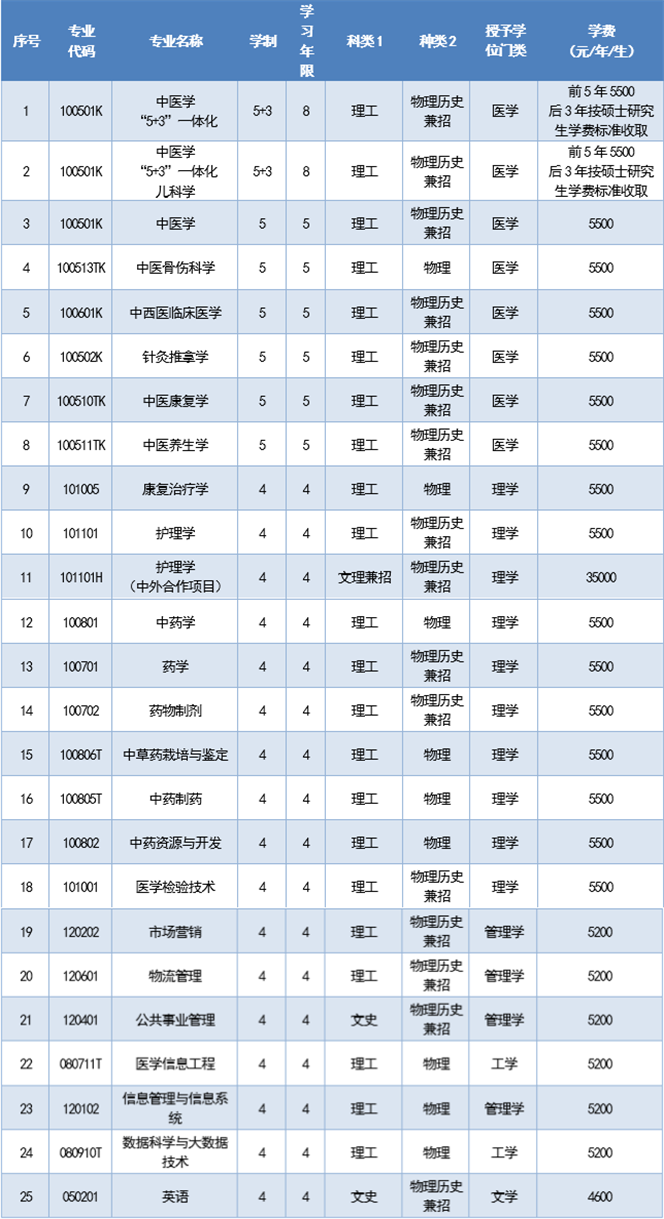 | 序号 | 专业代码 | 专业名称 | 学制 | 学习年限 | 科类1 | 种类2 | 授予学位门类 | 学费（元/年/生） |
|---|---|---|---|---|---|---|---|---|
| 1 | 100501K | 中医学“5+3”一体化 | 5+3 | 8 | 理工 | 物理历史兼招 | 医学 | 前5年5500 后3年按硕士研究生学费标准收取 |
| 2 | 100501K | 中医学“5+3”一体化儿科学 | 5+3 | 8 | 理工 | 物理历史兼招 | 医学 | 前5年5500 后3年按硕士研究生学费标准收取 |
| 3 | 100501K | 中医学 | 5 | 5 | 理工 | 物理历史兼招 | 医学 | 5500 |
| 4 | 100513TK | 中医骨伤科学 | 5 | 5 | 理工 | 物理 | 医学 | 5500 |
| 5 | 100601K | 中西医临床医学 | 5 | 5 | 理工 | 物理历史兼招 | 医学 | 5500 |
| 6 | 100502K | 针灸推拿学 | 5 | 5 | 理工 | 物理历史兼招 | 医学 | 5500 |
| 7 | 100510TK | 中医康复学 | 5 | 5 | 理工 | 物理历史兼招 | 医学 | 5500 |
| 8 | 100511TK | 中医养生学 | 5 | 5 | 理工 | 物理历史兼招 | 医学 | 5500 |
| 9 | 101005 | 康复治疗学 | 4 | 4 | 理工 | 物理 | 理学 | 5500 |
| 10 | 101101 | 护理学 | 4 | 4 | 理工 | 物理历史兼招 | 理学 | 5500 |
| 11 | 101101H | 护理学（中外合作项目） | 4 | 4 | 文理兼招 | 物理历史兼招 | 理学 | 35000 |
| 12 | 100801 | 中药学 | 4 | 4 | 理工 | 物理 | 理学 | 5500 |
| 13 | 100701 | 药学 | 4 | 4 | 理工 | 物理历史兼招 | 理学 | 5500 |
| 14 | 100702 | 药物制剂 | 4 | 4 | 理工 | 物理历史兼招 | 理学 | 5500 |
| 15 | 100806T | 中草药栽培与鉴定 | 4 | 4 | 理工 | 物理 | 理学 | 5500 |
| 16 | 100805T | 中药制药 | 4 | 4 | 理工 | 物理 | 理学 | 5500 |
| 17 | 100802 | 中药资源与开发 | 4 | 4 | 理工 | 物理 | 理学 | 5500 |
| 18 | 101001 | 医学检验技术 | 4 | 4 | 理工 | 物理历史兼招 | 理学 | 5500 |
| 19 | 120202 | 市场营销 | 4 | 4 | 理工 | 物理历史兼招 | 管理学 | 5200 |
| 20 | 120601 | 物流管理 | 4 | 4 | 理工 | 物理历史兼招 | 管理学 | 5200 |
| 21 | 120401 | 公共事业管理 | 4 | 4 | 文史 | 物理历史兼招 | 管理学 | 5200 |
| 22 | 080711T | 医学信息工程 | 4 | 4 | 理工 | 物理 | 工学 | 5200 |
| 23 | 120102 | 信息管理与信息系统 | 4 | 4 | 理工 | 物理 | 管理学 | 5200 |
| 24 | 080910T | 数据科学与大数据技术 | 4 | 4 | 理工 | 物理 | 工学 | 5200 |
| 25 | 050201 | 英语 | 4 | 4 | 文史 | 物理历史兼招 | 文学 | 4600 |